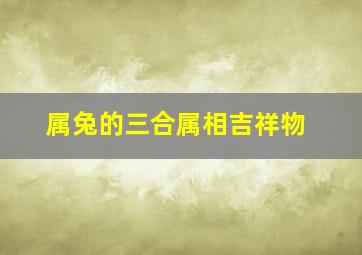 属兔的三合属相吉祥物